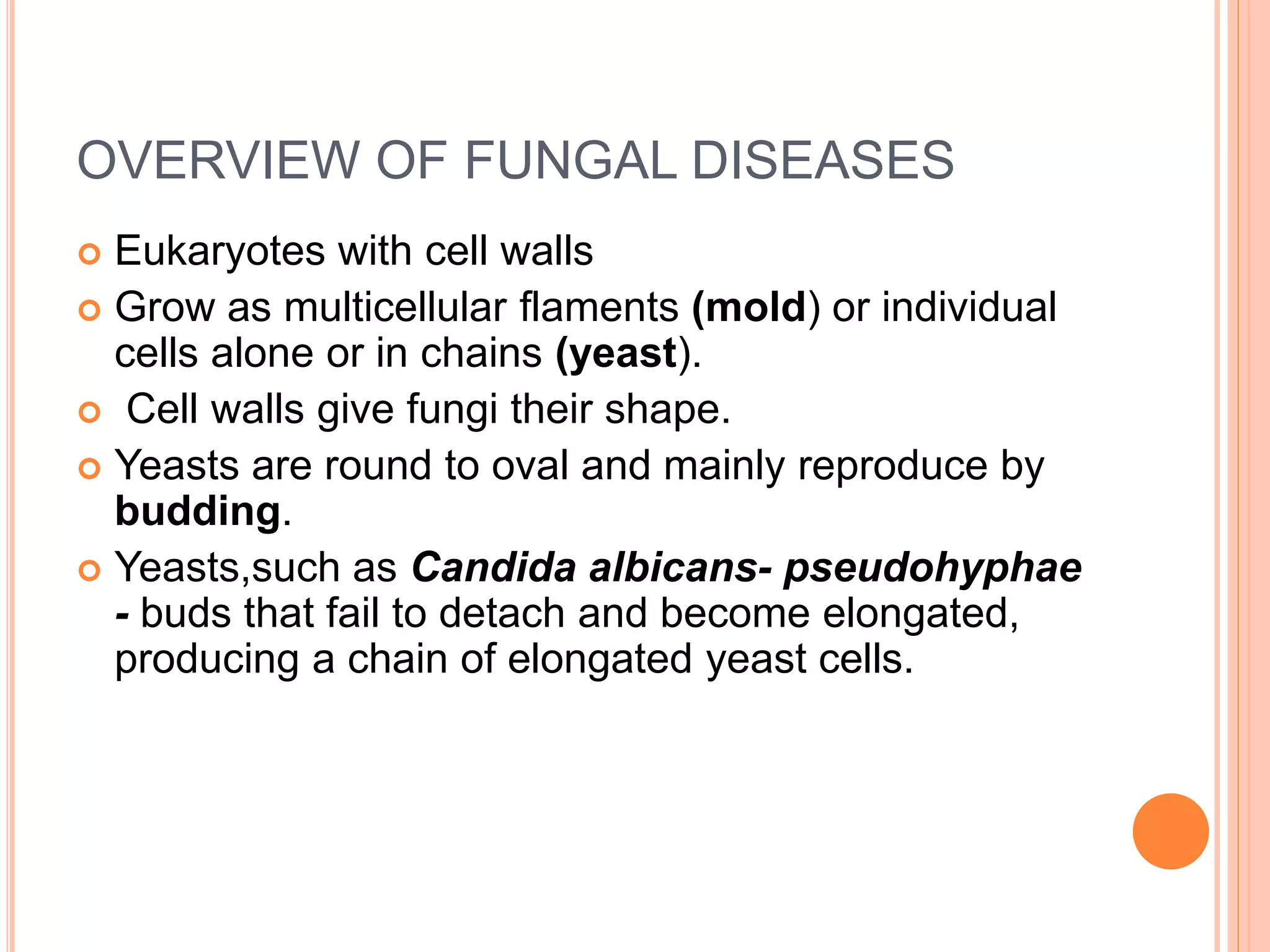 OVERVIEW OF FUNGAL DISEASES

Eukaryotes with cell walls

Grow as multicellular flaments (mold) or individual cells alone or in chains (yeast).

Cell walls give fungi their shape.

Yeasts are round to oval and mainly reproduce by budding.

Yeasts,such as Candida albicans- pseudohyphae - buds that fail to detach and become elongated, producing a chain of elongated yeast cells.